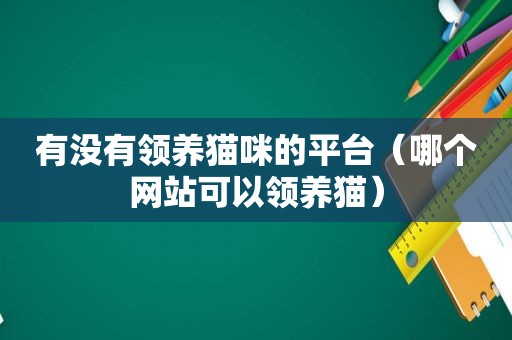 有没有领养猫咪的平台（哪个网站可以领养猫）